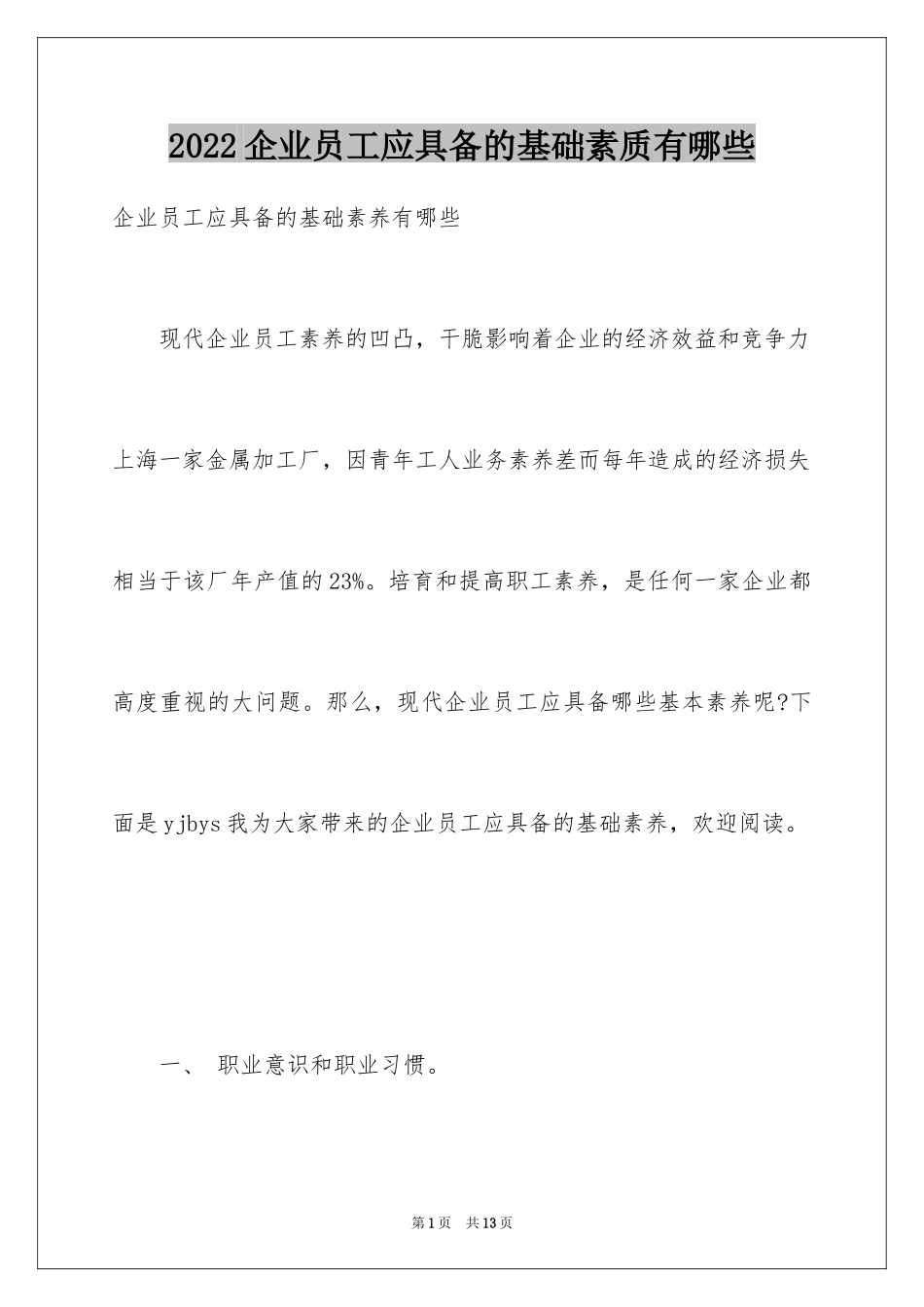 2022企业员工应具备的基础素质有哪些

企业员工应具备的基础素养有哪些

现代企业员工素养的凹凸，干脆影响着企业的经济效益和竞争力上海一家金属加工厂，因青年工人业务素养差而每年造成的经济损失相当于该厂年产值的23%。培育和提高职工素养，是任何一家企业都高度重视的大问题。那么，现代企业员工应具备哪些基本素养呢?下面是yjbys我为大家带来的企业员工应具备的基础素养，欢迎阅读。

一、 职业意识和职业习惯。

第1页 共13页